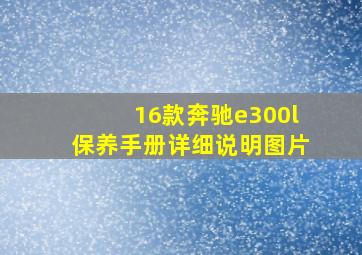 16款奔驰e300l
保养手册详细说明图片